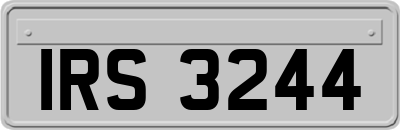 IRS 3244